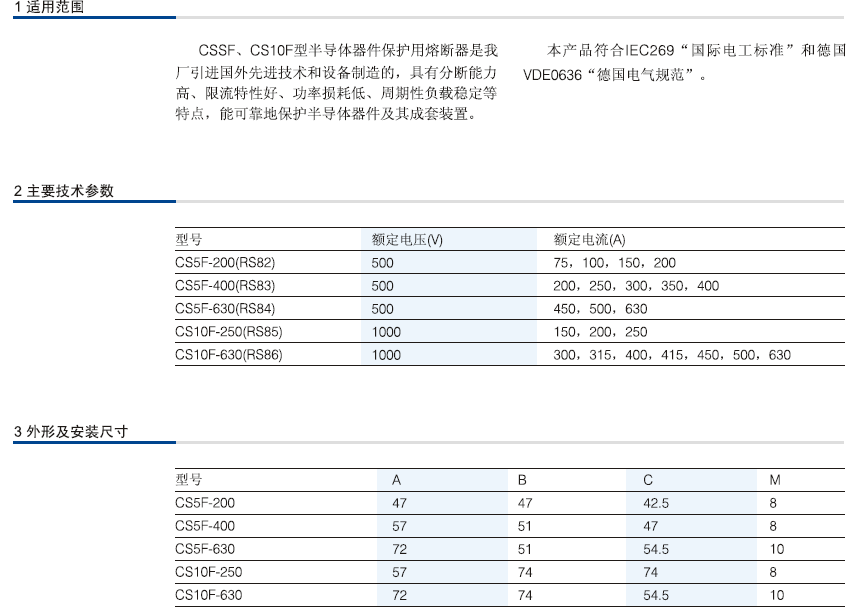 1 适用范围

CSSF、CS10F型半导体器件保护用熔断器是我厂引进国外先进技术和设备制造的，具有分断能力高、限流特性好、功率损耗低、周期性负载稳定等特点，能可靠地保护半导体器件及其成套装置。

本产品符合IEC269“国际电工标准”和德国VDE0636“德国电气规范”。

2 主要技术参数

| 型号 | 额定电压(V) | 额定电流(A) |
|---|---|---|
| CS5F-200(RS82) | 500 | 75，100，150，200 |
| CS5F-400(RS83) | 500 | 200，250，300，350，400 |
| CS5F-630(RS84) | 500 | 450，500，630 |
| CS10F-250(RS85) | 1000 | 150，200，250 |
| CS10F-630(RS86) | 1000 | 300，315，400，415，450，500，630 |

3 外形及安装尺寸

| 型号 | A | B | C | M |
|---|---|---|---|---|
| CS5F-200 | 47 | 47 | 42.5 | 8 |
| CS5F-400 | 57 | 51 | 47 | 8 |
| CS5F-630 | 72 | 51 | 54.5 | 10 |
| CS10F-250 | 57 | 74 | 74 | 8 |
| CS10F-630 | 72 | 74 | 54.5 | 10 |